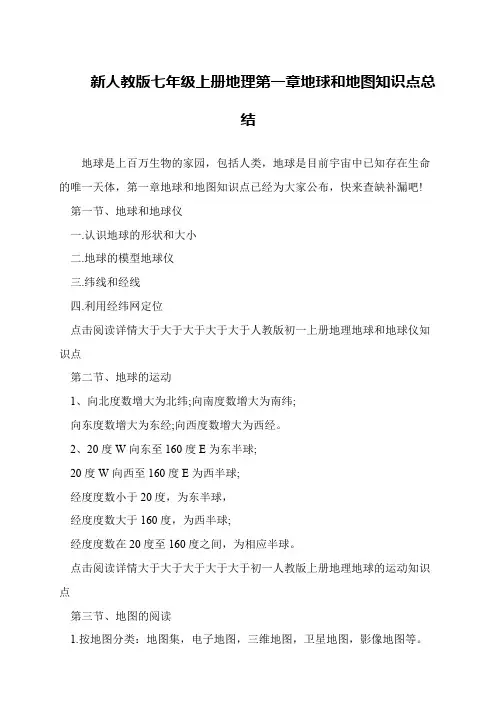 新人教版七年级上册地理第一章地球和地图知识点总结

地球是上百万生物的家园，包括人类，地球是目前宇宙中已知存在生命的唯一天体，第一章地球和地图知识点已经为大家公布，快来查缺补漏吧!

第一节、地球和地球仪

一.认识地球的形状和大小

二.地球的模型地球仪

三.纬线和经线

四.利用经纬网定位

点击阅读详情大于大于大于大于大于人教版初一上册地理地球和地球仪知识点

第二节、地球的运动

1、向北度数增大为北纬;向南度数增大为南纬;

向东度数增大为东经;向西度数增大为西经。

2、20 度 W 向东至 160 度 E 为东半球;

20 度 W 向西至 160 度 E 为西半球;

经度度数小于 20 度，为东半球，

经度度数大于 160 度，为西半球;

经度度数在 20 度至 160 度之间，为相应半球。

点击阅读详情大于大于大于大于大于初一人教版上册地理地球的运动知识点

第三节、地图的阅读

1.按地图分类：地图集，电子地图，三维地图，卫星地图，影像地图等。